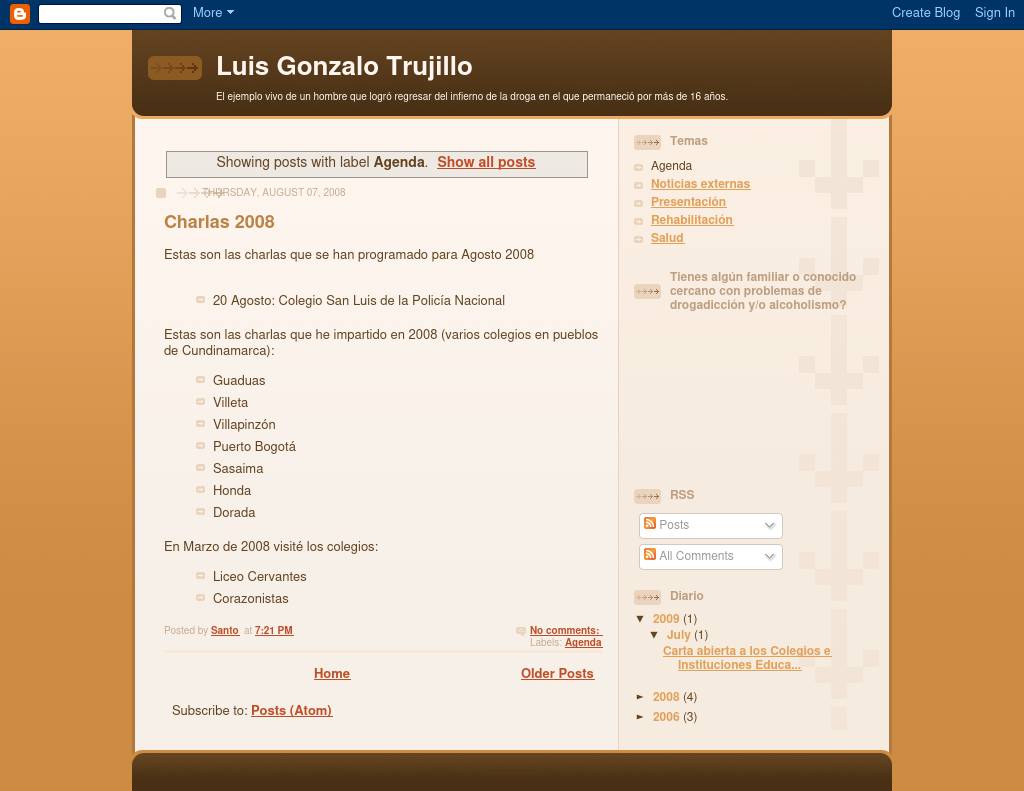 More

Create Blog Sign In

Luis Gonzalo Trujillo

El ejemplo vivo de un hombre que logró regresar del infierno de la droga en el que permaneció por más de 16 años.

Showing posts with label **Agenda**. Show all posts

THURSDAY, AUGUST 07, 2008

Charlas 2008

Estas son las charlas que se han programado para Agosto 2008

20 Agosto: Colegio San Luis de la Policía Nacional

Estas son las charlas que he impartido en 2008 (varios colegios en pueblos de Cundinamarca):

Guaduas
Villeta
Villapinzón
Puerto Bogotá
Sasaima
Honda
Dorada

En Marzo de 2008 visité los colegios:

Liceo Cervantes
Corazonistas

Posted by Santo at 7:21 PM

No comments:
Labels: Agenda

Home

Older Posts

Subscribe to: Posts (Atom)

Temas

Agenda
Noticias externas
Presentación
Rehabilitación
Salud

Tienes algún familiar o conocido cercano con problemas de drogadicción y/o alcoholismo?

RSS

Posts

All Comments

Diario

▼ 2009 (1)
▼ July (1)
Carta abierta a los Colegios e Instituciones Educa...

► 2008 (4)
► 2006 (3)